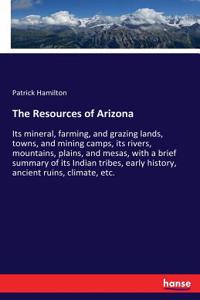 Patrick Hamilton

The Resources of Arizona

Its mineral, farming, and grazing lands, towns, and mining camps, its rivers, mountains, plains, and mesas, with a brief summary of its Indian tribes, early history, ancient ruins, climate, etc.

hanse